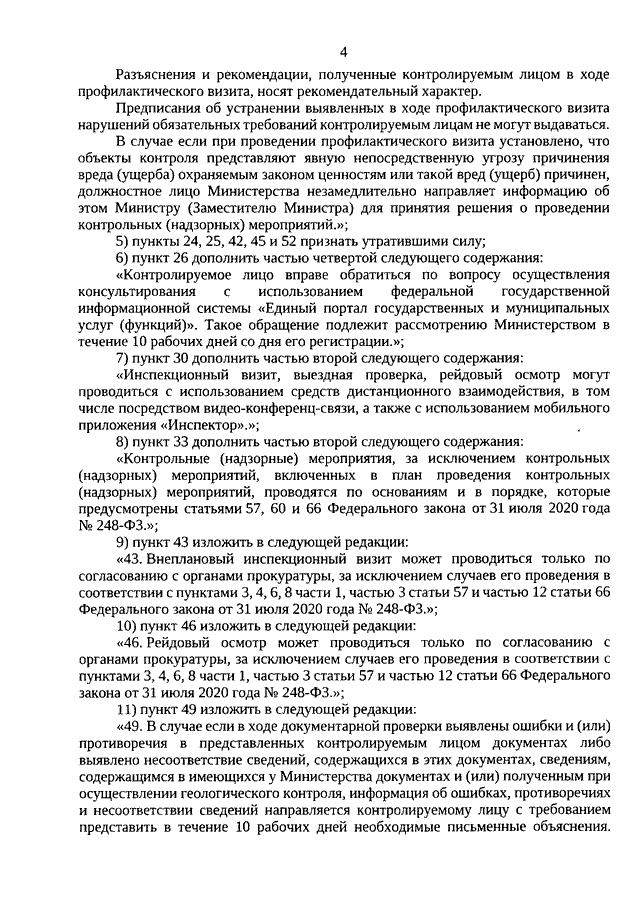 4

Разъяснения и рекомендации, полученные контролируемым лицом в ходе профилактического визита, носят рекомендательный характер.

Предписания об устранении выявленных в ходе профилактического визита нарушений обязательных требований контролируемым лицам не могут выдаваться.

В случае если при проведении профилактического визита установлено, что объекты контроля представляют явную непосредственную угрозу причинения вреда (ущерба) охраняемым законом ценностям или такой вред (ущерб) причинен, должностное лицо Министерства незамедлительно направляет информацию об этом Министру (Заместителю Министра) для принятия решения о проведении контрольных (надзорных) мероприятий.»;

5) пункты 24, 25, 42, 45 и 52 признать утратившими силу;

6) пункт 26 дополнить частью четвертой следующего содержания:

«Контролируемое лицо вправе обратиться по вопросу осуществления консультирования с использованием федеральной государственной информационной системы «Единый портал государственных и муниципальных услуг (функций)». Такое обращение подлежит рассмотрению Министерством в течение 10 рабочих дней со дня его регистрации.»;

7) пункт 30 дополнить частью второй следующего содержания:

«Инспекционный визит, выездная проверка, рейдовый осмотр могут проводиться с использованием средств дистанционного взаимодействия, в том числе посредством видео-конференц-связи, а также с использованием мобильного приложения «Инспектор».»;

8) пункт 33 дополнить частью второй следующего содержания:

«Контрольные (надзорные) мероприятия, за исключением контрольных (надзорных) мероприятий, включенных в план проведения контрольных (надзорных) мероприятий, проводятся по основаниям и в порядке, которые предусмотрены статьями 57, 60 и 66 Федерального закона от 31 июля 2020 года № 248-ФЗ.»;

9) пункт 43 изложить в следующей редакции:

«43. Внеплановый инспекционный визит может проводиться только по согласованию с органами прокуратуры, за исключением случаев его проведения в соответствии с пунктами 3, 4, 6, 8 части 1, частью 3 статьи 57 и частью 12 статьи 66 Федерального закона от 31 июля 2020 года № 248-ФЗ.»;

10) пункт 46 изложить в следующей редакции:

«46. Рейдовый осмотр может проводиться только по согласованию с органами прокуратуры, за исключением случаев его проведения в соответствии с пунктами 3, 4, 6, 8 части 1, частью 3 статьи 57 и частью 12 статьи 66 Федерального закона от 31 июля 2020 года № 248-ФЗ.»;

11) пункт 49 изложить в следующей редакции:

«49. В случае если в ходе документарной проверки выявлены ошибки и (или) противоречия в представленных контролируемым лицом документах либо выявлено несоответствие сведений, содержащихся в этих документах, сведениям, содержащимся в имеющихся у Министерства документах и (или) полученным при осуществлении геологического контроля, информация об ошибках, противоречиях и несоответствии сведений направляется контролируемому лицу с требованием представить в течение 10 рабочих дней необходимые письменные объяснения.